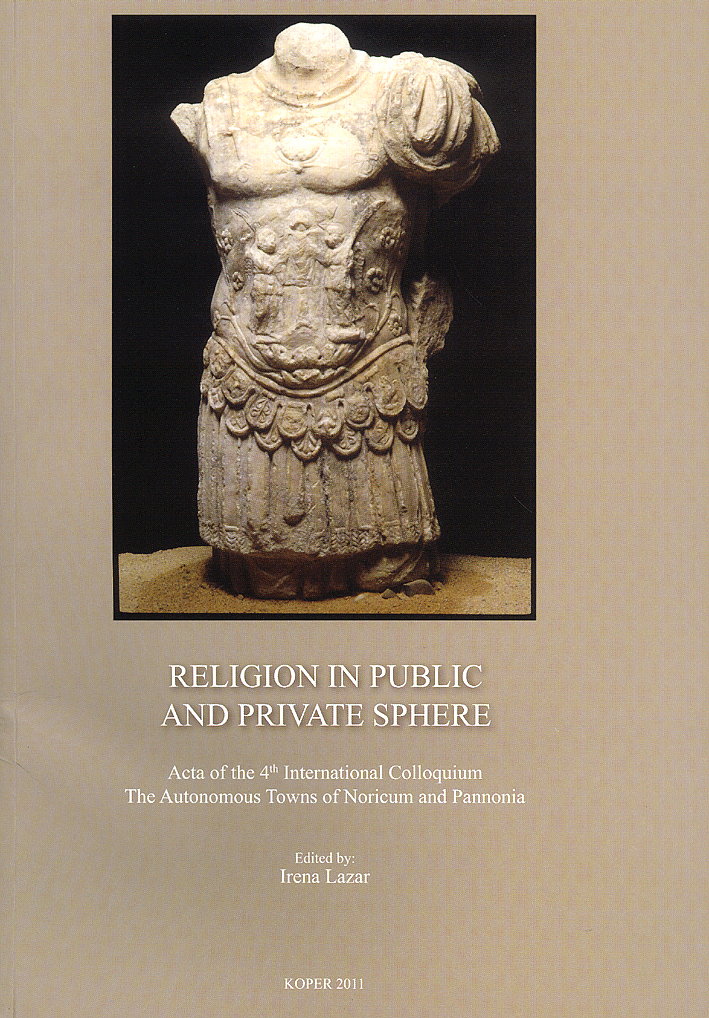 RELIGION IN PUBLIC
AND PRIVATE SPHERE

Acta of the 4th International Colloquium
The Autonomous Towns of Noricum and Pannonia

Edited by:
Irena Lazar

KOPER 2011